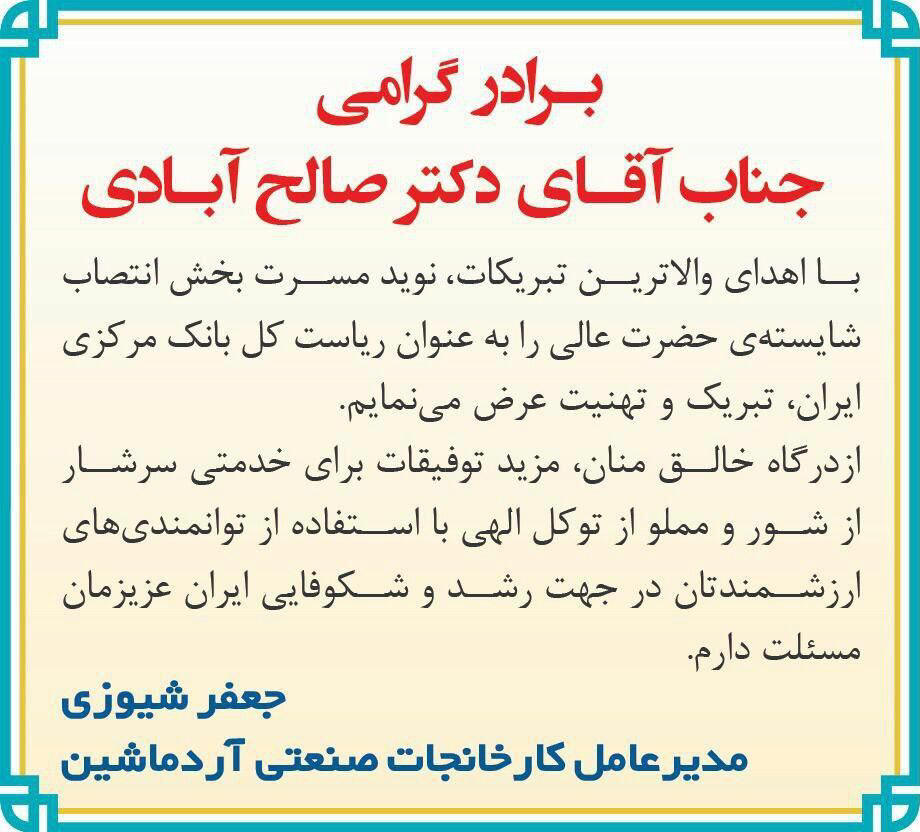 برادر گرامی
جناب آقای دکتر صالح آبادی

با اهدای والاترین تبریکات، نوید مسرت بخش انتصاب شایسته‌ی حضرت عالی را به عنوان ریاست کل بانک مرکزی ایران، تبریک و تهنیت عرض می‌نمایم.
ازدرگاه خالق منان، مزید توفیقات برای خدمتی سرشار از شور و مملو از توکل الهی با استفاده از توانمندی‌های ارزشمندتان در جهت رشد و شکوفایی ایران عزیزمان مسئلت دارم.

جعفر شیوزی
مدیرعامل کارخانجات صنعتی آردماشین